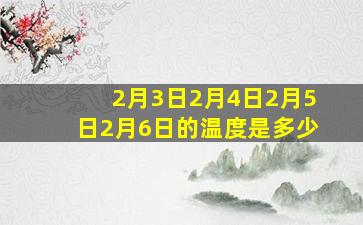 2月3日2月4日2月5日2月6日的温度是多少